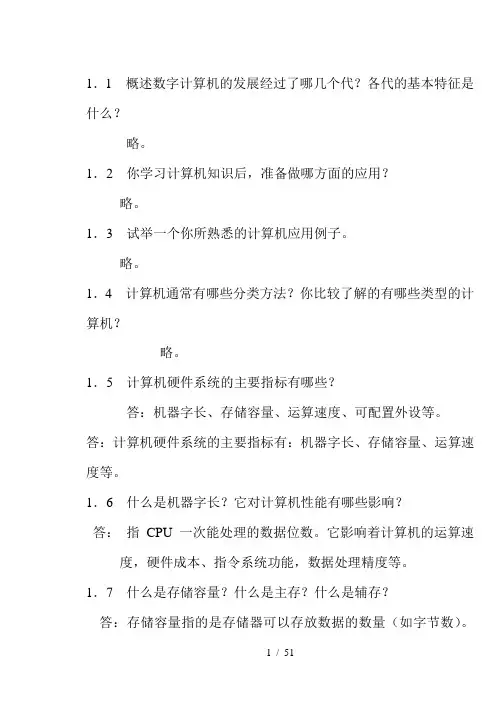 1．1　概述数字计算机的发展经过了哪几个代？各代的基本特征是什么？

略。

1．2　你学习计算机知识后，准备做哪方面的应用？

略。

1．3　试举一个你所熟悉的计算机应用例子。

略。

1．4　计算机通常有哪些分类方法？你比较了解的有哪些类型的计算机？

略。

1．5　计算机硬件系统的主要指标有哪些？

答：机器字长、存储容量、运算速度、可配置外设等。

答：计算机硬件系统的主要指标有：机器字长、存储容量、运算速度等。

1．6　什么是机器字长？它对计算机性能有哪些影响？

答：　指 CPU 一次能处理的数据位数。它影响着计算机的运算速度，硬件成本、指令系统功能，数据处理精度等。

1．7　什么是存储容量？什么是主存？什么是辅存？

答：存储容量指的是存储器可以存放数据的数量（如字节数）。

1 / 51